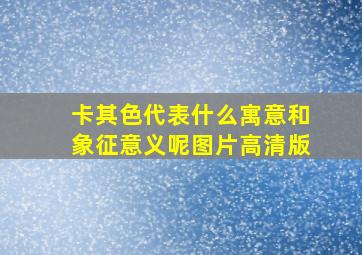 卡其色代表什么寓意和象征意义呢图片高清版